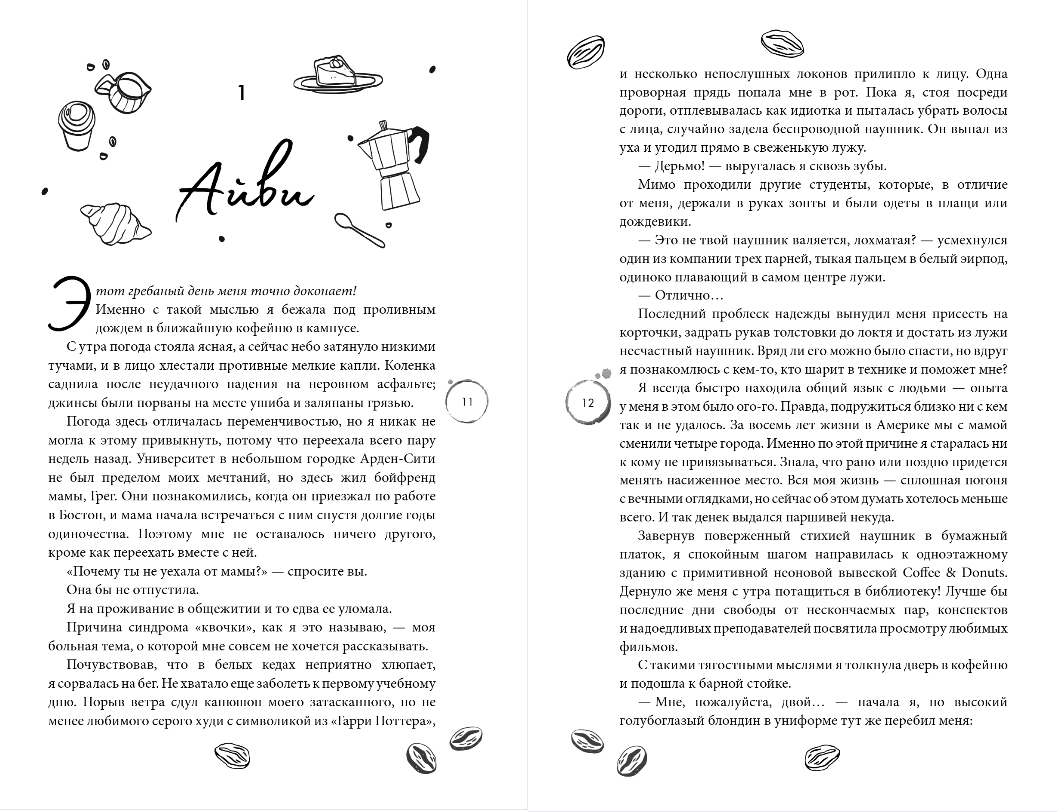 1

Айви

Этот гребаный день меня точно доконает!

Именно с такой мыслью я бежала под проливным дождем в ближайшую кофейню в кампусе.

С утра погода стояла ясная, а сейчас небо затянуло низкими тучами, и в лицо хлестали противные мелкие капли. Коленка саднила после неудачного падения на неровном асфальте; джинсы были порваны на месте ушиба и заляпаны грязью.

Погода здесь отличалась переменчивостью, но я никак не могла к этому привыкнуть, потому что переехала всего пару недель назад. Университет в небольшом городке Арден-Сити не был пределом моих мечтаний, но здесь жил бойфренд мамы, Грег. Они познакомились, когда он приезжал по работе в Бостон, и мама начала встречаться с ним спустя долгие годы одиночества. Поэтому мне не оставалось ничего другого, кроме как переехать вместе с ней.

«Почему ты не уехала от мамы?» — спросите вы.

Она бы не отпустила.

Я на проживание в общежитии и то едва ее уломала.

Причина синдрома «квочки», как я это называю, — моя больная тема, о которой мне совсем не хочется рассказывать.

Почувствовав, что в белых кедах неприятно хлюпает, я сорвалась на бег. Не хватало еще заболеть к первому учебному дню. Порыв ветра сдул капюшон моего затасканного, но не менее любимого серого худи с символикой из «Гарри Поттера»,

11

и несколько непослушных локонов прилипло к лицу. Одна проворная прядь попала мне в рот. Пока я, стоя посреди дороги, отплевывалась как идиотка и пыталась убрать волосы с лица, случайно задела беспроводной наушник. Он выпал из уха и угодил прямо в свеженькую лужу.

— Дерьмо! — выругалась я сквозь зубы.

Мимо проходили другие студенты, которые, в отличие от меня, держали в руках зонты и были одеты в плащи или дождевики.

— Это не твой наушник валяется, лохматая? — усмехнулся один из компании трех парней, тыкая пальцем в белый эирпод, одиноко плавающий в самом центре лужи.

— Отлично…

Последний проблеск надежды вынудил меня присесть на корточки, задрать рукав толстовки до локтя и достать из лужи несчастный наушник. Вряд ли его можно было спасти, но вдруг я познакомлюсь с кем-то, кто шарит в технике и поможет мне?

Я всегда быстро находила общий язык с людьми — опыта у меня в этом было ого-го. Правда, подружиться близко ни с кем так и не удалось. За восемь лет жизни в Америке мы с мамой сменили четыре города. Именно по этой причине я старалась ни к кому не привязываться. Знала, что рано или поздно придется менять насиженное место. Вся моя жизнь — сплошная погоня с вечными оглядками, но сейчас об этом думать хотелось меньше всего. И так денек выдался паршивей некуда.

Завернув поверженный стихией наушник в бумажный платок, я спокойным шагом направилась к одноэтажному зданию с примитивной неоновой вывеской Coffee & Donuts. Дернуло же меня с утра потащиться в библиотеку! Лучше бы последние дни свободы от нескончаемых пар, конспектов и надоедливых преподавателей посвятила просмотру любимых фильмов.

С такими тягостными мыслями я толкнула дверь в кофейню и подошла к барной стойке.

— Мне, пожалуйста, двой… — начала я, но высокий голубоглазый блондин в униформе тут же перебил меня:

12